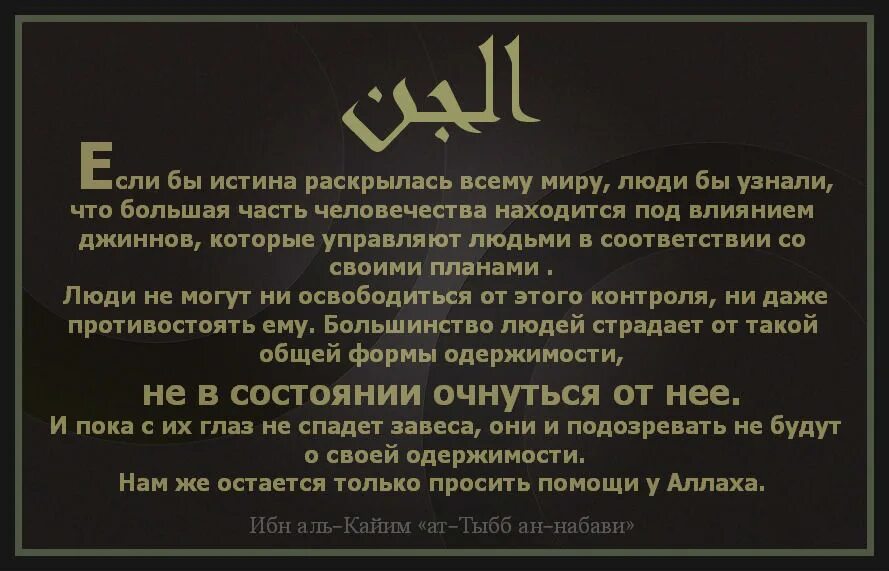 الجن

Если бы истина раскрылась всему миру, люди бы узнали, что большая часть человечества находится под влиянием джиннов, которые управляют людьми в соответствии со своими планами .
Люди не могут ни освободиться от этого контроля, ни даже противостоять ему. Большинство людей страдает от такой общей формы одержимости,
не в состоянии очнуться от нее.
И пока с их глаз не спадет завеса, они и подозревать не будут о своей одержимости.
Нам же остается только просить помощи у Аллаха.

Ибн аль-Кайим «ат-Тыбб ан-набави»